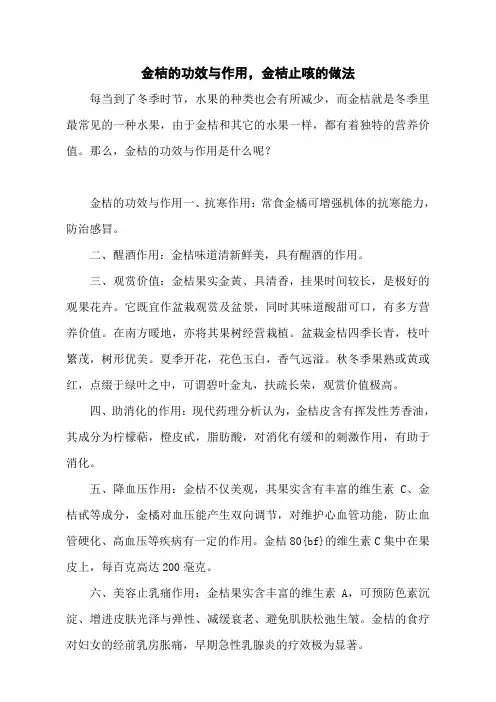 金桔的功效与作用，金桔止咳的做法

每当到了冬季时节，水果的种类也会有所减少，而金桔就是冬季里最常见的一种水果，由于金桔和其它的水果一样，都有着独特的营养价值。那么，金桔的功效与作用是什么呢？

金桔的功效与作用一、抗寒作用：常食金橘可增强机体的抗寒能力，防治感冒。

二、醒酒作用：金桔味道清新鲜美，具有醒酒的作用。

三、观赏价值：金桔果实金黄、具清香，挂果时间较长，是极好的观果花卉。它既宜作盆栽观赏及盆景，同时其味道酸甜可口，有多方营养价值。在南方暖地，亦将其果树经营栽植。盆栽金桔四季长青，枝叶繁茂，树形优美。夏季开花，花色玉白，香气远溢。秋冬季果熟或黄或红，点缀于绿叶之中，可谓碧叶金丸，扶疏长荣，观赏价值极高。

四、助消化的作用：现代药理分析认为，金桔皮含有挥发性芳香油，其成分为柠檬萜，橙皮甙，脂肪酸，对消化有缓和的刺激作用，有助于消化。

五、降血压作用：金桔不仅美观，其果实含有丰富的维生素 C、金桔甙等成分，金橘对血压能产生双向调节，对维护心血管功能，防止血管硬化、高血压等疾病有一定的作用。金桔 80{bf}的维生素 C 集中在果皮上，每百克高达 200 毫克。

六、美容止乳痛作用：金桔果实含丰富的维生素 A，可预防色素沉淀、增进皮肤光泽与弹性、减缓衰老、避免肌肤松弛生皱。金桔的食疗对妇女的经前乳房胀痛，早期急性乳腺炎的疗效极为显著。